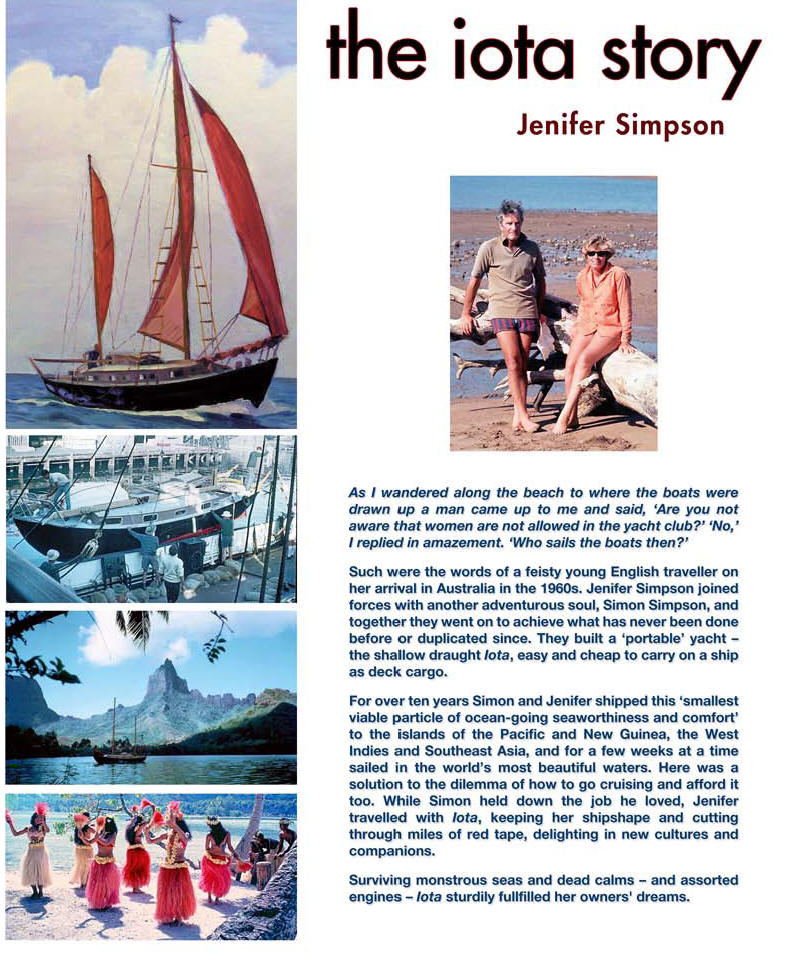 the iota story

Jenifer Simpson

As I wandered along the beach to where the boats were drawn up a man came up to me and said, 'Are you not aware that women are not allowed in the yacht club?' 'No,' I replied in amazement. 'Who sails the boats then?'

Such were the words of a feisty young English traveller on her arrival in Australia in the 1960s. Jenifer Simpson joined forces with another adventurous soul, Simon Simpson, and together they went on to achieve what has never been done before or duplicated since. They built a 'portable' yacht – the shallow draught Iota, easy and cheap to carry on a ship as deck cargo.

For over ten years Simon and Jenifer shipped this 'smallest viable particle of ocean-going seaworthiness and comfort' to the islands of the Pacific and New Guinea, the West Indies and Southeast Asia, and for a few weeks at a time sailed in the world's most beautiful waters. Here was a solution to the dilemma of how to go cruising and afford it too. While Simon held down the job he loved, Jenifer travelled with Iota, keeping her shipshape and cutting through miles of red tape, delighting in new cultures and companions.

Surviving monstrous seas and dead calms – and assorted engines – Iota sturdily fullfilled her owners' dreams.